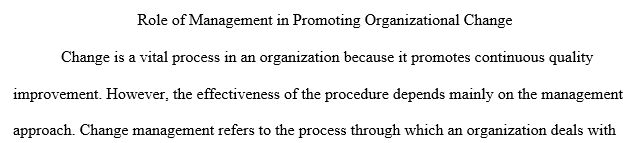 Role of Management in Promoting Organizational Change

Change is a vital process in an organization because it promotes continuous quality improvement. However, the effectiveness of the procedure depends mainly on the management approach. Change management refers to the process through which an organization deals with